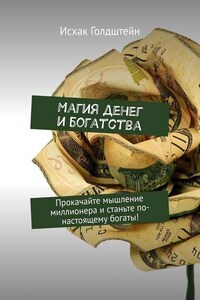 Исхак Голдштейн

МАГИЯ ДЕНЕГ И БОГАТСТВА

Прокачайте мышление миллионера и станьте по-настоящему богаты!